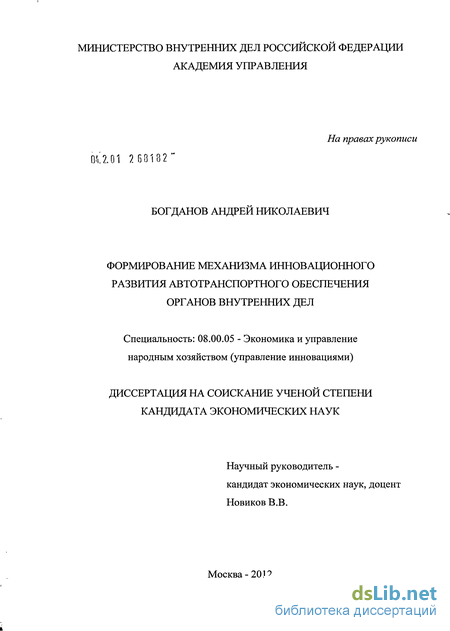 МИНИСТЕРСТВО ВНУТРЕННИХ ДЕЛ РОССИЙСКОЙ ФЕДЕРАЦИИ
АКАДЕМИЯ УПРАВЛЕНИЯ

На правах рукописи

04.2.01 2 68182

БОГДАНОВ АНДРЕЙ НИКОЛАЕВИЧ

ФОРМИРОВАНИЕ МЕХАНИЗМА ИННОВАЦИОННОГО РАЗВИТИЯ АВТОТРАНСПОРТНОГО ОБЕСПЕЧЕНИЯ ОРГАНОВ ВНУТРЕННИХ ДЕЛ

Специальность: 08.00.05 - Экономика и управление народным хозяйством (управление инновациями)

ДИССЕРТАЦИЯ НА СОИСКАНИЕ УЧЕНОЙ СТЕПЕНИ КАНДИДАТА ЭКОНОМИЧЕСКИХ НАУК

Научный руководитель -
кандидат экономических наук, доцент
Новиков В.В.

Москва - 2012

dsLib.net
библиотека диссертаций